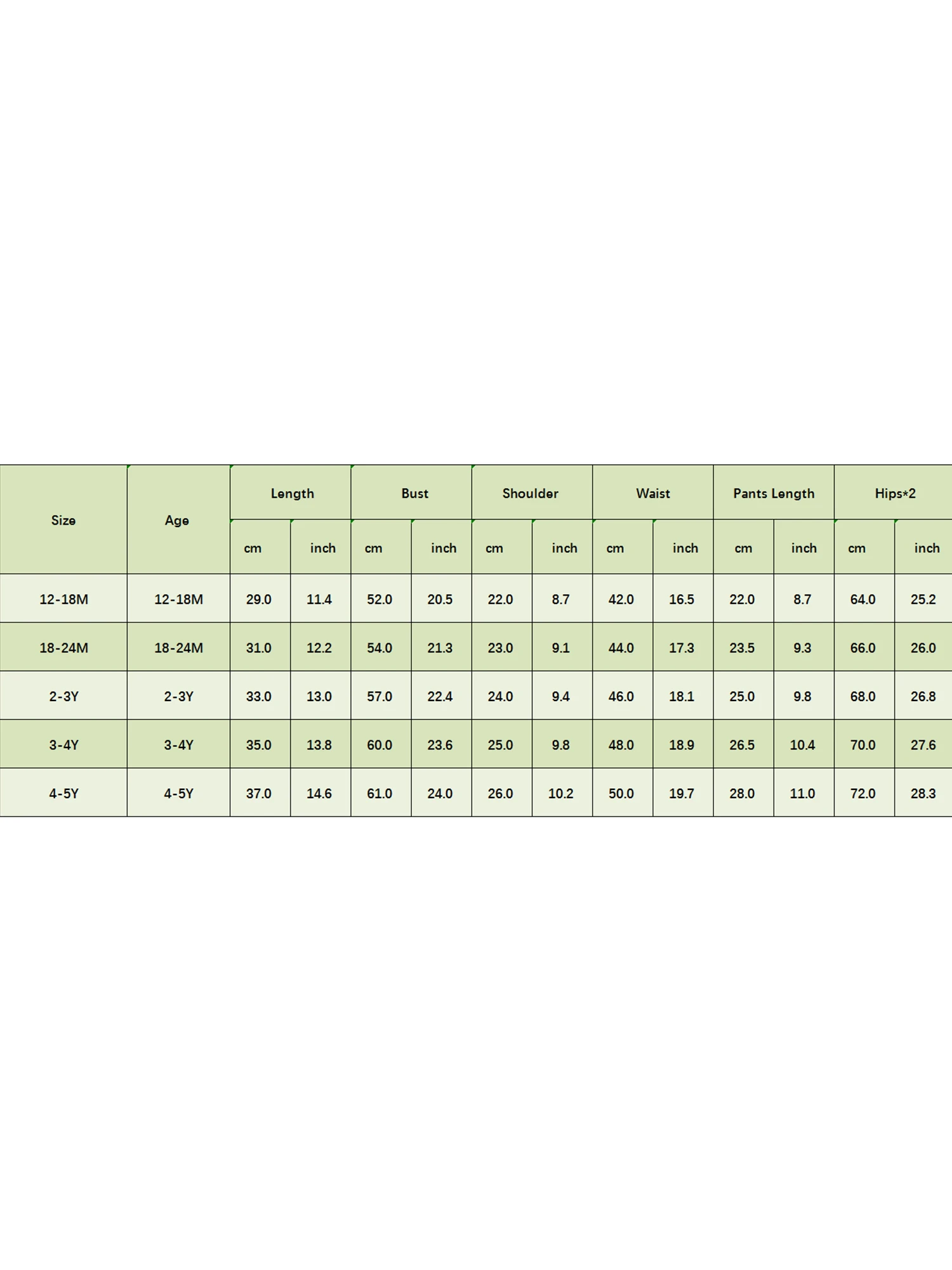 | Size | Age | Length | | Bust | | Shoulder | | Waist | | Pants Length | | Hips*2 | |
|---|---|---|---|---|---|---|---|---|---|---|---|---|---|
| | | cm | inch | cm | inch | cm | inch | cm | inch | cm | inch | cm | inch |
| 12-18M | 12-18M | 29.0 | 11.4 | 52.0 | 20.5 | 22.0 | 8.7 | 42.0 | 16.5 | 22.0 | 8.7 | 64.0 | 25.2 |
| 18-24M | 18-24M | 31.0 | 12.2 | 54.0 | 21.3 | 23.0 | 9.1 | 44.0 | 17.3 | 23.5 | 9.3 | 66.0 | 26.0 |
| 2-3Y | 2-3Y | 33.0 | 13.0 | 57.0 | 22.4 | 24.0 | 9.4 | 46.0 | 18.1 | 25.0 | 9.8 | 68.0 | 26.8 |
| 3-4Y | 3-4Y | 35.0 | 13.8 | 60.0 | 23.6 | 25.0 | 9.8 | 48.0 | 18.9 | 26.5 | 10.4 | 70.0 | 27.6 |
| 4-5Y | 4-5Y | 37.0 | 14.6 | 61.0 | 24.0 | 26.0 | 10.2 | 50.0 | 19.7 | 28.0 | 11.0 | 72.0 | 28.3 |